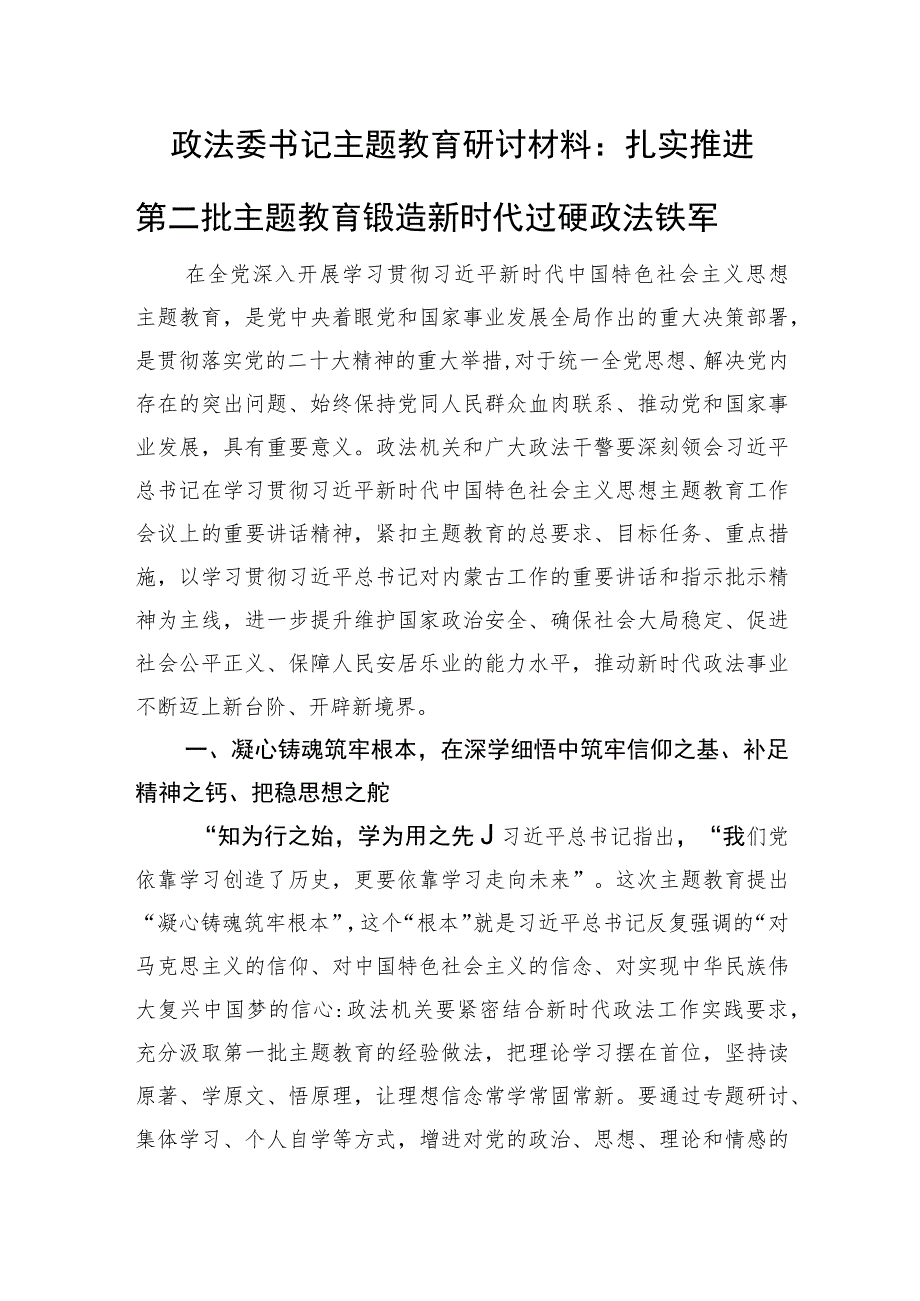 政法委书记主题教育研讨材料：扎实推进第二批主题教育锻造新时代过硬政法铁军

在全党深入开展学习贯彻习近平新时代中国特色社会主义思想主题教育，是党中央着眼党和国家事业发展全局作出的重大决策部署，是贯彻落实党的二十大精神的重大举措，对于统一全党思想、解决党内存在的突出问题、始终保持党同人民群众血肉联系、推动党和国家事业发展，具有重要意义。政法机关和广大政法干警要深刻领会习近平总书记在学习贯彻习近平新时代中国特色社会主义思想主题教育工作会议上的重要讲话精神，紧扣主题教育的总要求、目标任务、重点措施，以学习贯彻习近平总书记对内蒙古工作的重要讲话和指示批示精神为主线，进一步提升维护国家政治安全、确保社会大局稳定、促进社会公平正义、保障人民安居乐业的能力水平，推动新时代政法事业不断迈上新台阶、开辟新境界。

一、凝心铸魂筑牢根本，在深学细悟中筑牢信仰之基、补足精神之钙、把稳思想之舵

“知为行之始，学为用之先J习近平总书记指出，“我们党依靠学习创造了历史，更要依靠学习走向未来”。这次主题教育提出“凝心铸魂筑牢根本”，这个“根本”就是习近平总书记反复强调的“对马克思主义的信仰、对中国特色社会主义的信念、对实现中华民族伟大复兴中国梦的信心:政法机关要紧密结合新时代政法工作实践要求，充分汲取第一批主题教育的经验做法，把理论学习摆在首位，坚持读原著、学原文、悟原理，让理想信念常学常固常新。要通过专题研讨、集体学习、个人自学等方式，增进对党的政治、思想、理论和情感的